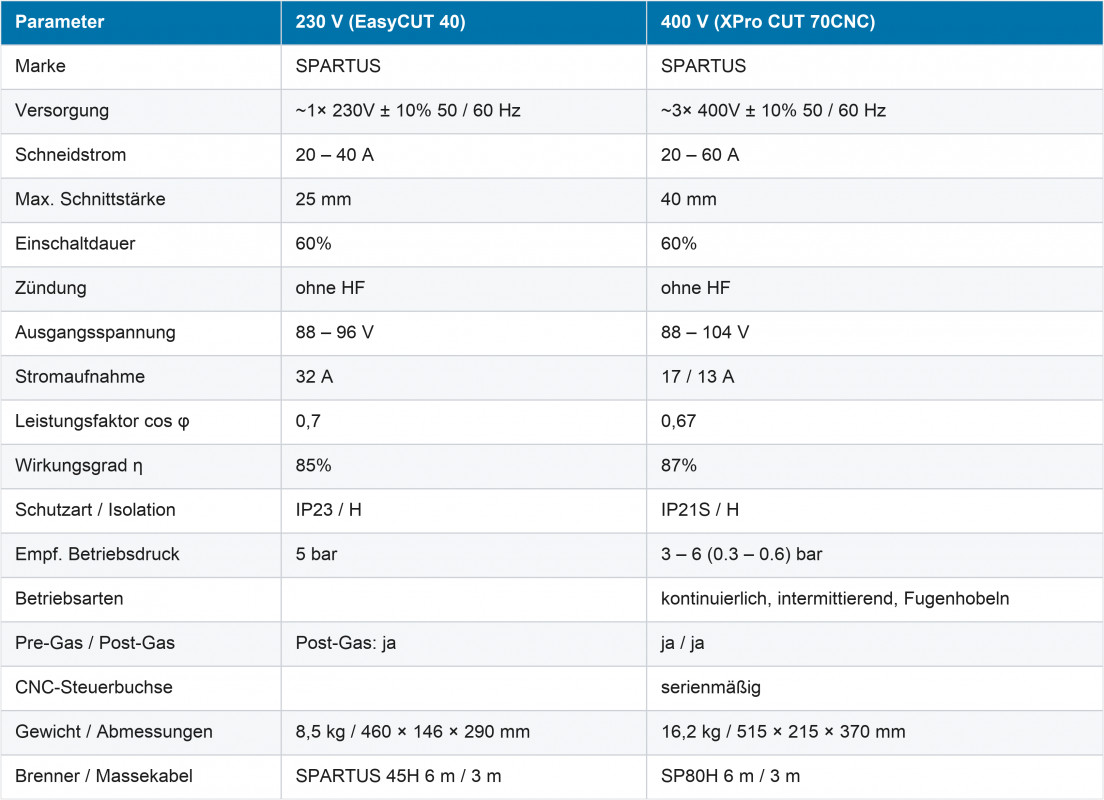 | Parameter | 230 V (EasyCUT 40) | 400 V (XPro CUT 70CNC) |
|---|---|---|
| Marke | SPARTUS | SPARTUS |
| Versorgung | ~1× 230V ± 10% 50 / 60 Hz | ~3× 400V ± 10% 50 / 60 Hz |
| Schneidstrom | 20 – 40 A | 20 – 60 A |
| Max. Schnittstärke | 25 mm | 40 mm |
| Einschaltdauer | 60% | 60% |
| Zündung | ohne HF | ohne HF |
| Ausgangsspannung | 88 – 96 V | 88 – 104 V |
| Stromaufnahme | 32 A | 17 / 13 A |
| Leistungsfaktor cos φ | 0,7 | 0,67 |
| Wirkungsgrad η | 85% | 87% |
| Schutzart / Isolation | IP23 / H | IP21S / H |
| Empf. Betriebsdruck | 5 bar | 3 – 6 (0.3 – 0.6) bar |
| Betriebsarten |  | kontinuierlich, intermittierend, Fugenhobeln |
| Pre-Gas / Post-Gas | Post-Gas: ja | ja / ja |
| CNC-Steuerbuchse |  | serienmäßig |
| Gewicht / Abmessungen | 8,5 kg / 460 × 146 × 290 mm | 16,2 kg / 515 × 215 × 370 mm |
| Brenner / Massekabel | SPARTUS 45H 6 m / 3 m | SP80H 6 m / 3 m |